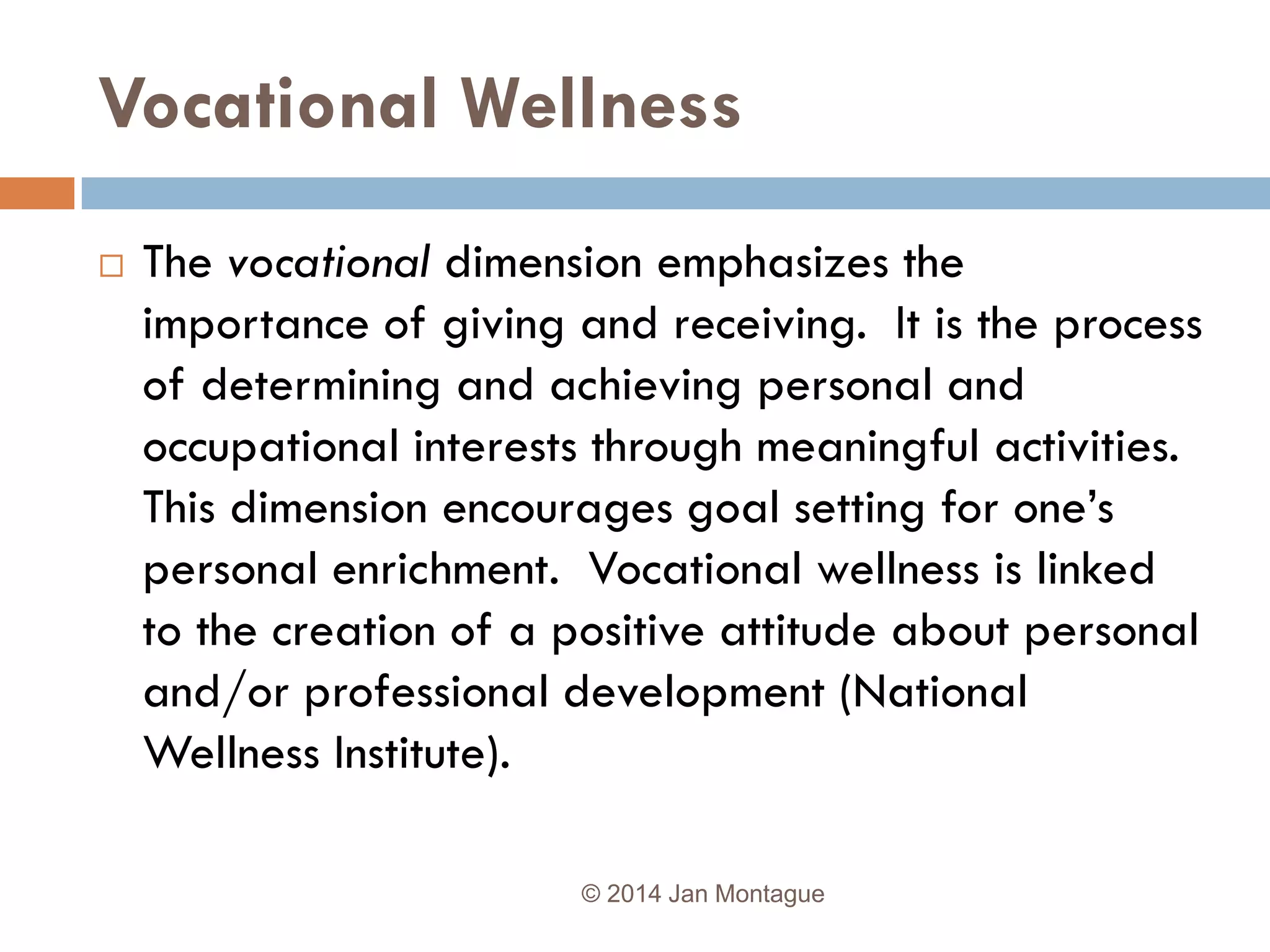 Vocational Wellness

□ The vocational dimension emphasizes the importance of giving and receiving. It is the process of determining and achieving personal and occupational interests through meaningful activities. This dimension encourages goal setting for one's personal enrichment. Vocational wellness is linked to the creation of a positive attitude about personal and/or professional development (National Wellness Institute).

© 2014 Jan Montague